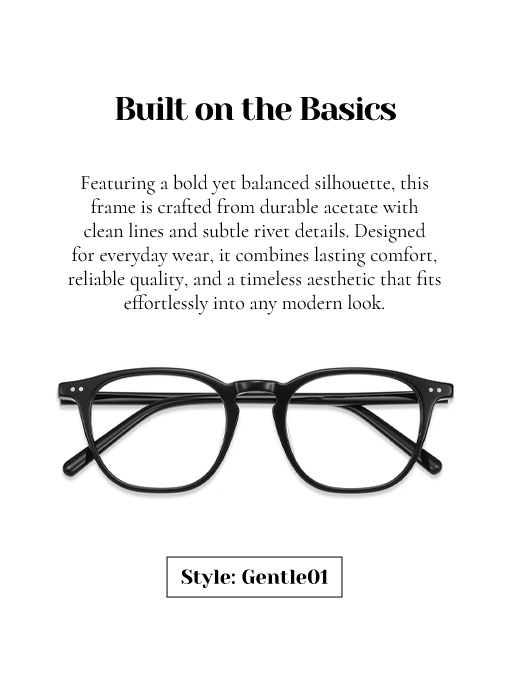 Built on the Basics

Featuring a bold yet balanced silhouette, this frame is crafted from durable acetate with clean lines and subtle rivet details. Designed for everyday wear, it combines lasting comfort, reliable quality, and a timeless aesthetic that fits effortlessly into any modern look.

Style: Gentle01